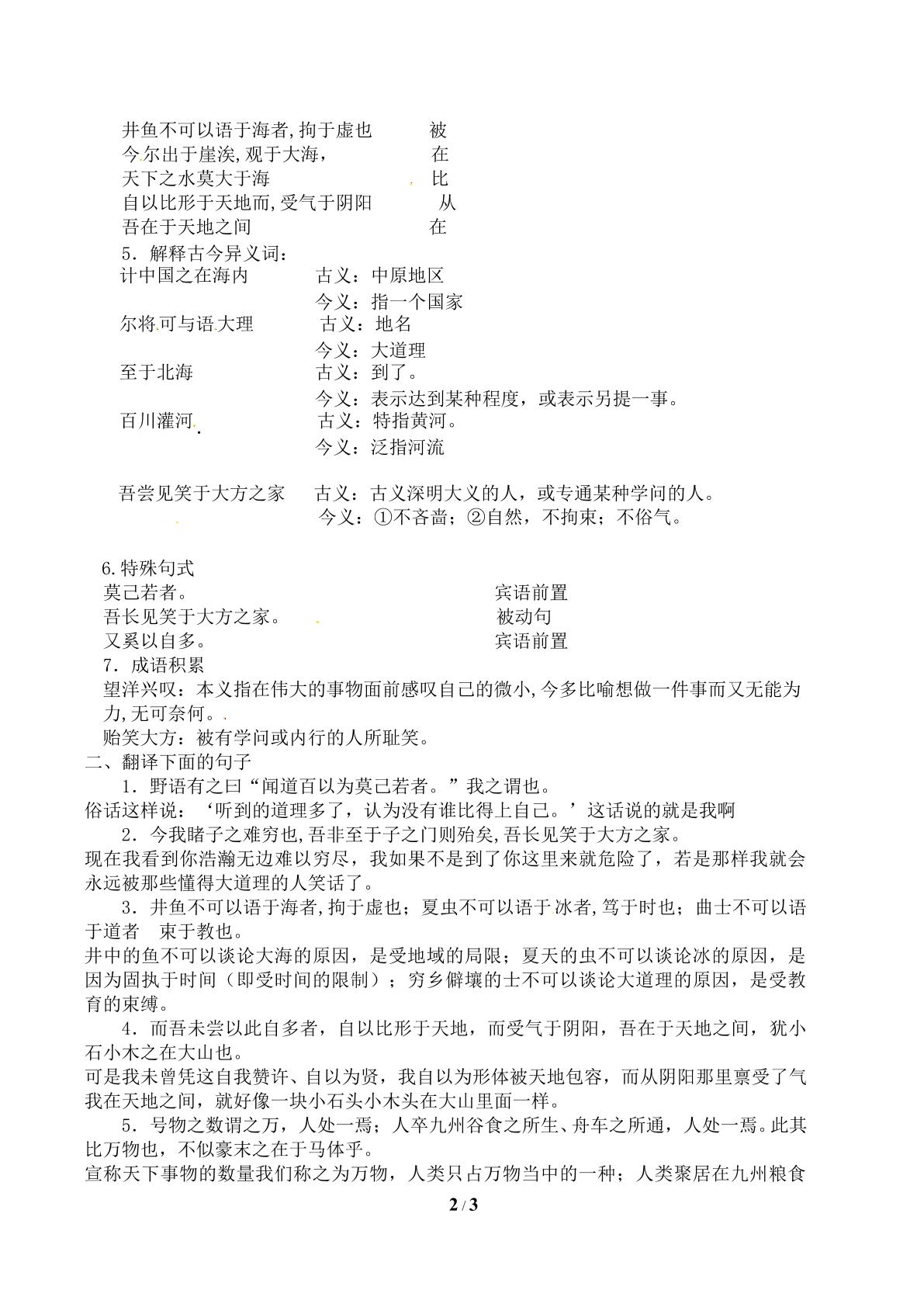 井鱼不可以语于海者,拘于虚也 被
今尔出于崖涘,观于大海， 在
天下之水莫大于海 比
自以比形于天地而,受气于阴阳 从
吾在于天地之间 在

5．解释古今异义词：
计中国之在海内 古义：中原地区
今义：指一个国家
尔将可与语大理 古义：地名
今义：大道理
至于北海 古义：到了。
今义：表示达到某种程度，或表示另提一事。
百川灌河 古义：特指黄河。
今义：泛指河流

吾尝见笑于大方之家 古义：古义深明大义的人，或专通某种学问的人。
今义：①不吝啬；②自然，不拘束；不俗气。

6.特殊句式
莫己若者。 宾语前置
吾长见笑于大方之家。 被动句
又奚以自多。 宾语前置

7．成语积累
望洋兴叹：本义指在伟大的事物面前感叹自己的微小,今多比喻想做一件事而又无能为力,无可奈何。

贻笑大方：被有学问或内行的人所耻笑。

二、翻译下面的句子

1．野语有之曰“闻道百以为莫己若者。”我之谓也。
俗话这样说：‘听到的道理多了，认为没有谁比得上自己。’这话说的就是我啊

2．今我睹子之难穷也,吾非至于子之门则殆矣,吾长见笑于大方之家。
现在我看到你浩瀚无边难以穷尽，我如果不是到了你这里来就危险了，若是那样我就会永远被那些懂得大道理的人笑话了。

3．井鱼不可以语于海者,拘于虚也；夏虫不可以语于冰者,笃于时也；曲士不可以语于道者 束于教也。
井中的鱼不可以谈论大海的原因，是受地域的局限；夏天的虫不可以谈论冰的原因，是因为固执于时间（即受时间的限制）；穷乡僻壤的士不可以谈论大道理的原因，是受教育的束缚。

4．而吾未尝以此自多者，自以比形于天地，而受气于阴阳，吾在于天地之间，犹小石小木之在大山也。
可是我未曾凭这自我赞许、自以为贤，我自以为形体被天地包容，而从阴阳那里禀受了气我在天地之间，就好像一块小石头小木头在大山里面一样。

5．号物之数谓之万，人处一焉；人卒九州谷食之所生、舟车之所通，人处一焉。此其比万物也，不似豪末之在于马体乎。
宣称天下事物的数量我们称之为万物，人类只占万物当中的一种；人类聚居在九州粮食

2 / 3